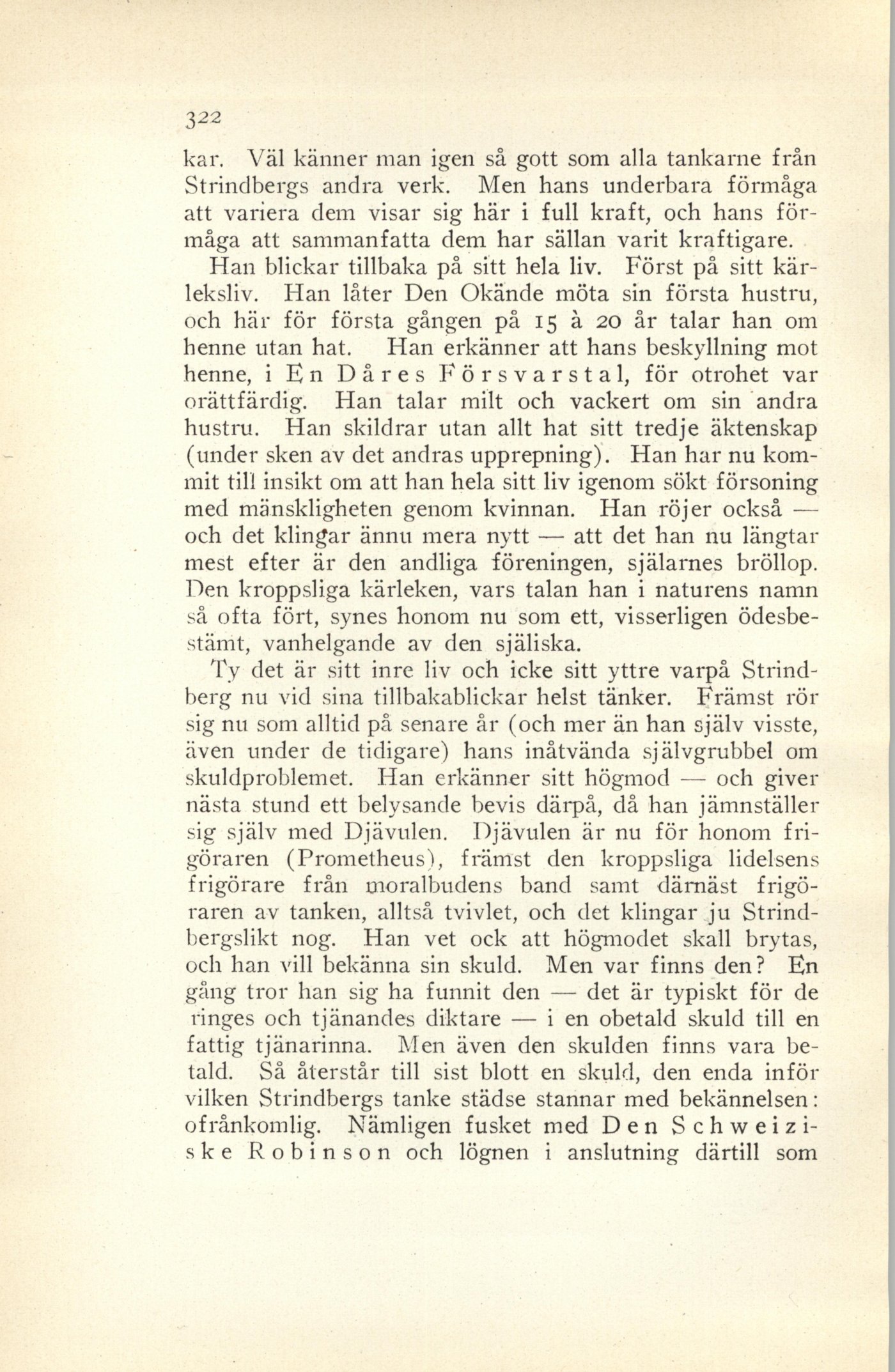 322

kar. Väl känner man igen så gott som alla tankarne från Strindbergs andra verk. Men hans underbara förmåga att variera dem visar sig här i full kraft, och hans förmåga att sammanfatta dem har sällan varit kraftigare.

Han blickar tillbaka på sitt hela liv. Först på sitt kärleksliv. Han låter Den Okände möta sin första hustru, och här för första gången på 15 à 20 år talar han om henne utan hat. Han erkänner att hans beskyllning mot henne, i En Dåres Försvarstal, för otrohet var orättfärdig. Han talar milt och vackert om sin andra hustru. Han skildrar utan allt hat sitt tredje äktenskap (under sken av det andras upprepning). Han har nu kommit till insikt om att han hela sitt liv igenom sökt försoning med mänskligheten genom kvinnan. Han röjer också — och det klingar ännu mera nytt — att det han nu längtar mest efter är den andliga föreningen, själarnes bröllop. Den kroppsliga kärleken, vars talan han i naturens namn så ofta fört, synes honom nu som ett, visserligen ödesbestämt, vanhelgande av den själiska.

Ty det är sitt inre liv och icke sitt yttre varpå Strindberg nu vid sina tillbakablickar helst tänker. Främst rör sig nu som alltid på senare år (och mer än han själv visste, även under de tidigare) hans inåtvända självgrubbel om skuldproblemet. Han erkänner sitt högmod — och giver nästa stund ett belysande bevis därpå, då han jämnställer sig själv med Djävulen. Djävulen är nu för honom frigöraren (Prometheus), främst den kroppsliga lidelsens frigörare från moralbudens band samt därnäst frigöraren av tanken, alltså tvivlet, och det klingar ju Strindbergslikt nog. Han vet ock att högmodet skall brytas, och han vill bekänna sin skuld. Men var finns den? En gång tror han sig ha funnit den — det är typiskt för de ringes och tjänandes diktare — i en obetald skuld till en fattig tjänarinna. Men även den skulden finns vara betald. Så återstår till sist blott en skuld, den enda inför vilken Strindbergs tanke städse stannar med bekännelsen: ofrånkomlig. Nämligen fusket med Den Schweiziske Robinson och lögnen i anslutning därtill som